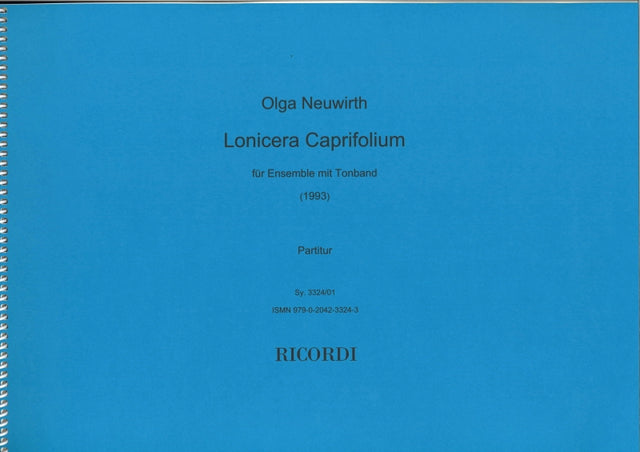 Olga Neuwirth

Lonicera Caprifolium

für Ensemble mit Tonband

(1993)

Partitur

Sy. 3324/01

ISMN 979-0-2042-3324-3

RICORDI